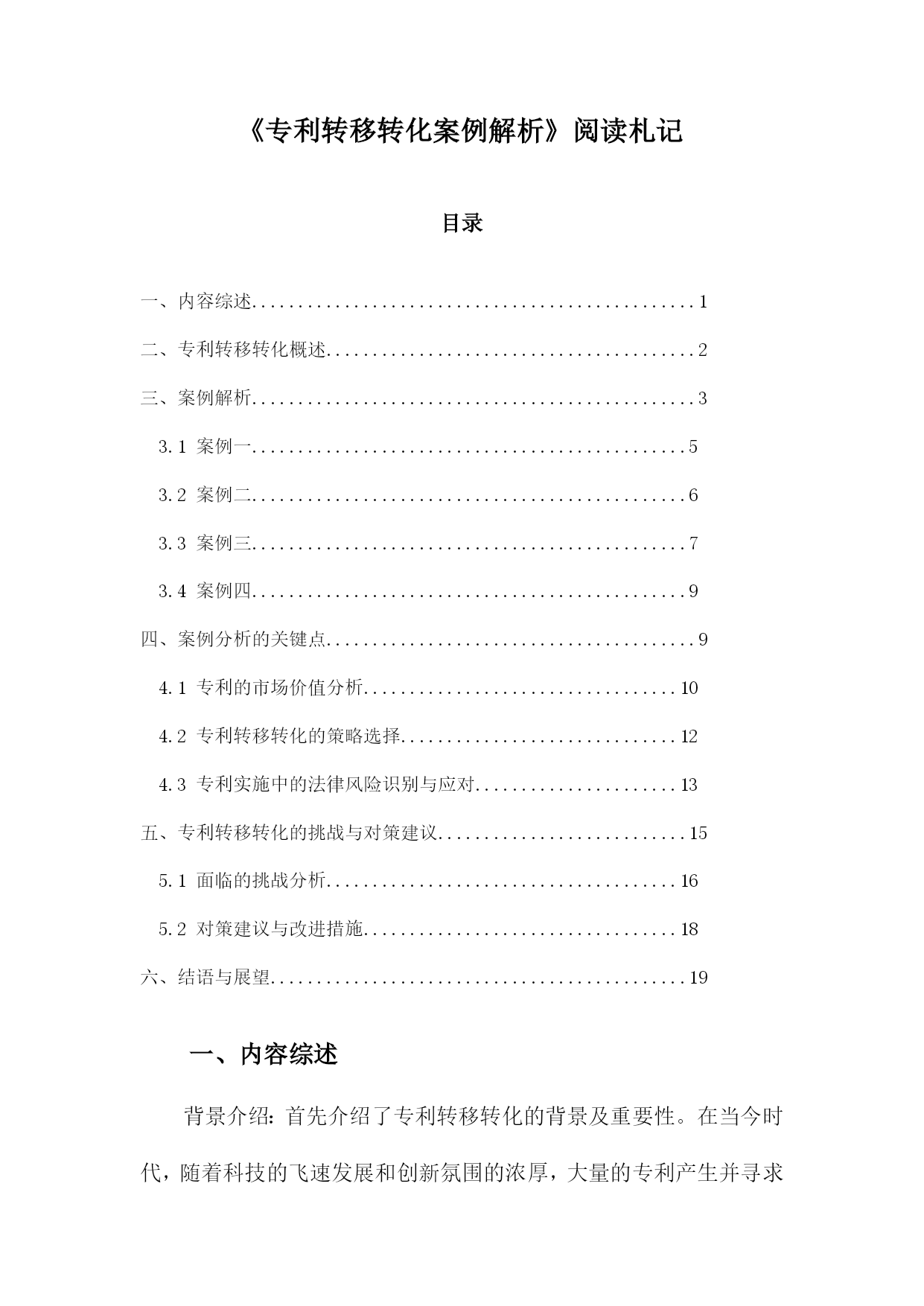 《专利转移转化案例解析》阅读札记

目录

一、内容综述................................................1

二、专利转移转化概述........................................2

三、案例解析................................................3

3.1 案例一...............................................5

3.2 案例二...............................................6

3.3 案例三...............................................7

3.4 案例四...............................................9

四、案例分析的关键点........................................9

4.1 专利的市场价值分析..................................10

4.2 专利转移转化的策略选择..............................12

4.3 专利实施中的法律风险识别与应对......................13

五、专利转移转化的挑战与对策建议...........................15

5.1 面临的挑战分析......................................16

5.2 对策建议与改进措施..................................18

六、结语与展望.............................................19

一、内容综述

背景介绍：首先介绍了专利转移转化的背景及重要性。在当今时代，随着科技的飞速发展和创新氛围的浓厚，大量的专利产生并寻求